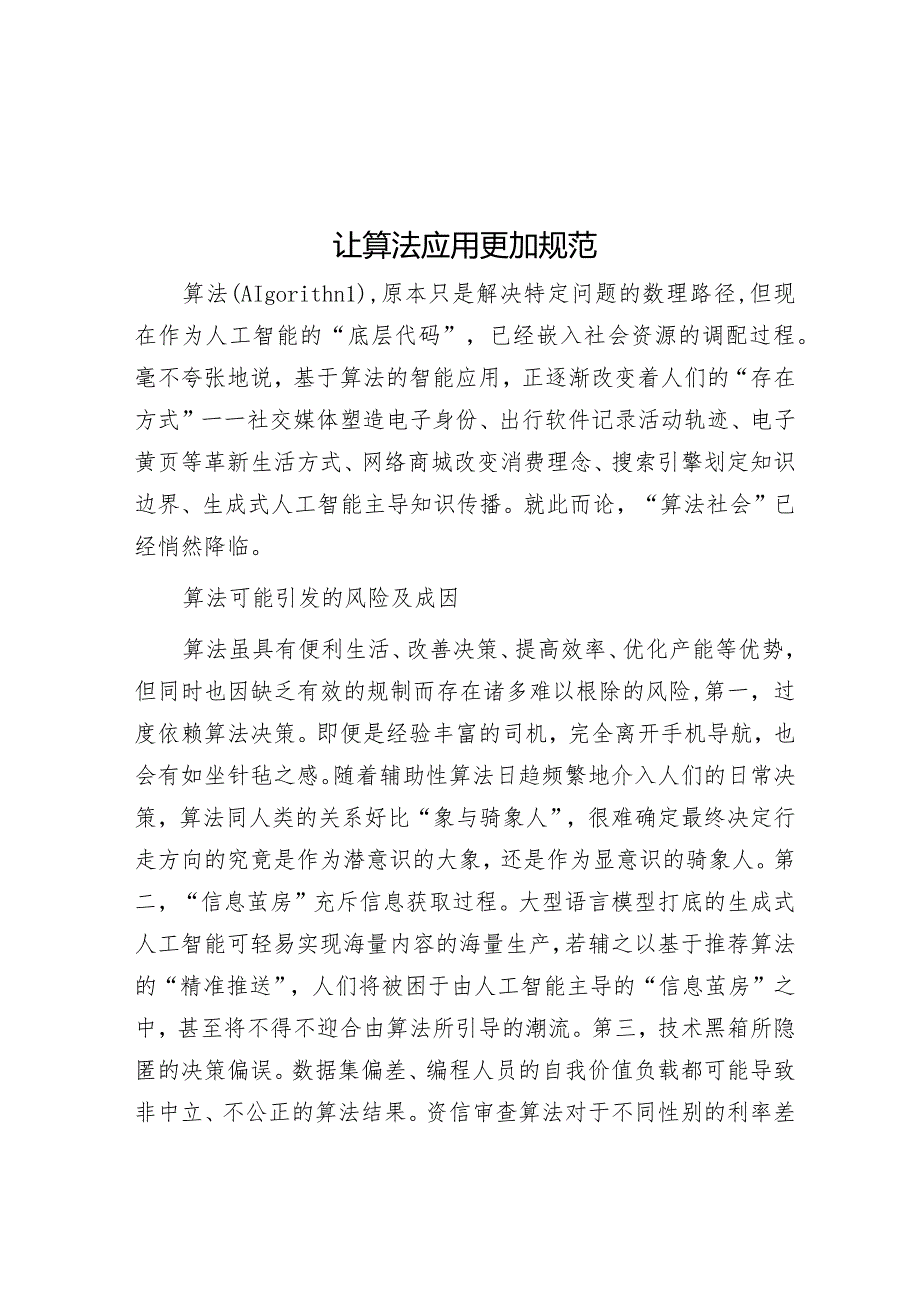 让算法应用更加规范

算法(AIgorithn1),原本只是解决特定问题的数理路径,但现在作为人工智能的“底层代码”，已经嵌入社会资源的调配过程。毫不夸张地说，基于算法的智能应用，正逐渐改变着人们的“存在方式”一一社交媒体塑造电子身份、出行软件记录活动轨迹、电子黄页等革新生活方式、网络商城改变消费理念、搜索引擎划定知识边界、生成式人工智能主导知识传播。就此而论，“算法社会”已经悄然降临。

算法可能引发的风险及成因

算法虽具有便利生活、改善决策、提高效率、优化产能等优势，但同时也因缺乏有效的规制而存在诸多难以根除的风险,第一，过度依赖算法决策。即便是经验丰富的司机，完全离开手机导航，也会有如坐针毡之感。随着辅助性算法日趋频繁地介入人们的日常决策，算法同人类的关系好比“象与骑象人”，很难确定最终决定行走方向的究竟是作为潜意识的大象，还是作为显意识的骑象人。第二，“信息茧房”充斥信息获取过程。大型语言模型打底的生成式人工智能可轻易实现海量内容的海量生产，若辅之以基于推荐算法的“精准推送”，人们将被困于由人工智能主导的“信息茧房”之中，甚至将不得不迎合由算法所引导的潮流。第三，技术黑箱所隐匿的决策偏误。数据集偏差、编程人员的自我价值负载都可能导致非中立、不公正的算法结果。资信审查算法对于不同性别的利率差